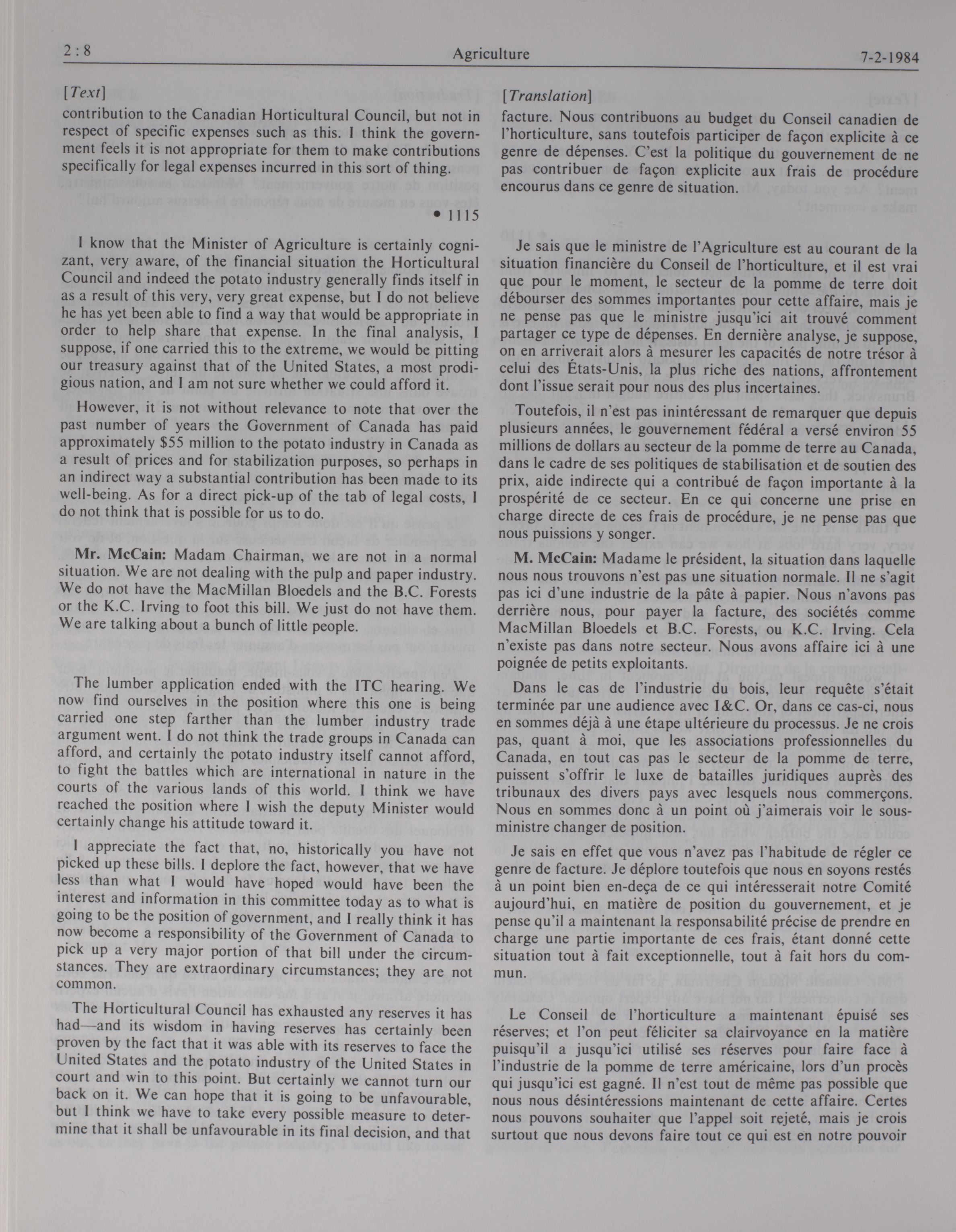 2 : 8 Agriculture 7-2-1984

[Text]

contribution to the Canadian Horticultural Council, but not in respect of specific expenses such as this. I think the government feels it is not appropriate for them to make contributions specifically for legal expenses incurred in this sort of thing.

• 1115

I know that the Minister of Agriculture is certainly cognizant, very aware, of the financial situation the Horticultural Council and indeed the potato industry generally finds itself in as a result of this very, very great expense, but I do not believe he has yet been able to find a way that would be appropriate in order to help share that expense. In the final analysis, I suppose, if one carried this to the extreme, we would be pitting our treasury against that of the United States, a most prodigious nation, and I am not sure whether we could afford it.

However, it is not without relevance to note that over the past number of years the Government of Canada has paid approximately $55 million to the potato industry in Canada as a result of prices and for stabilization purposes, so perhaps in an indirect way a substantial contribution has been made to its well-being. As for a direct pick-up of the tab of legal costs, I do not think that is possible for us to do.

Mr. McCain: Madam Chairman, we are not in a normal situation. We are not dealing with the pulp and paper industry. We do not have the MacMillan Bloedels and the B.C. Forests or the K.C. Irving to foot this bill. We just do not have them. We are talking about a bunch of little people.

The lumber application ended with the ITC hearing. We now find ourselves in the position where this one is being carried one step farther than the lumber industry trade argument went. I do not think the trade groups in Canada can afford, and certainly the potato industry itself cannot afford, to fight the battles which are international in nature in the courts of the various lands of this world. I think we have reached the position where I wish the deputy Minister would certainly change his attitude toward it.

I appreciate the fact that, no, historically you have not picked up these bills. I deplore the fact, however, that we have less than what I would have hoped would have been the interest and information in this committee today as to what is going to be the position of government, and I really think it has now become a responsibility of the Government of Canada to pick up a very major portion of that bill under the circumstances. They are extraordinary circumstances; they are not common.

The Horticultural Council has exhausted any reserves it has had—and its wisdom in having reserves has certainly been proven by the fact that it was able with its reserves to face the United States and the potato industry of the United States in court and win to this point. But certainly we cannot turn our back on it. We can hope that it is going to be unfavourable, but I think we have to take every possible measure to determine that it shall be unfavourable in its final decision, and that

[Translation]

facture. Nous contribuons au budget du Conseil canadien de l'horticulture, sans toutefois participer de façon explicite à ce genre de dépenses. C'est la politique du gouvernement de ne pas contribuer de façon explicite aux frais de procédure encourus dans ce genre de situation.

Je sais que le ministre de l'Agriculture est au courant de la situation financière du Conseil de l'horticulture, et il est vrai que pour le moment, le secteur de la pomme de terre doit débourser des sommes importantes pour cette affaire, mais je ne pense pas que le ministre jusqu'ici ait trouvé comment partager ce type de dépenses. En dernière analyse, je suppose, on en arriverait alors à mesurer les capacités de notre trésor à celui des États-Unis, la plus riche des nations, affrontement dont l'issue serait pour nous des plus incertaines.

Toutefois, il n'est pas inintéressant de remarquer que depuis plusieurs années, le gouvernement fédéral a versé environ 55 millions de dollars au secteur de la pomme de terre au Canada, dans le cadre de ses politiques de stabilisation et de soutien des prix, aide indirecte qui a contribué de façon importante à la prospérité de ce secteur. En ce qui concerne une prise en charge directe de ces frais de procédure, je ne pense pas que nous puissions y songer.

M. McCain: Madame le président, la situation dans laquelle nous nous trouvons n'est pas une situation normale. Il ne s'agit pas ici d'une industrie de la pâte à papier. Nous n'avons pas derrière nous, pour payer la facture, des sociétés comme MacMillan Bloedels et B.C. Forests, ou K.C. Irving. Cela n'existe pas dans notre secteur. Nous avons affaire ici à une poignée de petits exploitants.

Dans le cas de l'industrie du bois, leur requête s'était terminée par une audience avec I&C. Or, dans ce cas-ci, nous en sommes déjà à une étape ultérieure du processus. Je ne crois pas, quant à moi, que les associations professionnelles du Canada, en tout cas pas le secteur de la pomme de terre, puissent s'offrir le luxe de batailles juridiques auprès des tribunaux des divers pays avec lesquels nous commerçons. Nous en sommes donc à un point où j'aimerais voir le sous-ministre changer de position.

Je sais en effet que vous n'avez pas l'habitude de régler ce genre de facture. Je déplore toutefois que nous en soyons restés à un point bien en-deça de ce qui intéresserait notre Comité aujourd'hui, en matière de position du gouvernement, et je pense qu'il a maintenant la responsabilité précise de prendre en charge une partie importante de ces frais, étant donné cette situation tout à fait exceptionnelle, tout à fait hors du commun.

Le Conseil de l'horticulture a maintenant épuisé ses réserves; et l'on peut féliciter sa clairvoyance en la matière puisqu'il a jusqu'ici utilisé ses réserves pour faire face à l'industrie de la pomme de terre américaine, lors d'un procès qui jusqu'ici est gagné. Il n'est tout de même pas possible que nous nous désintéressions maintenant de cette affaire. Certes nous pouvons souhaiter que l'appel soit rejeté, mais je crois surtout que nous devons faire tout ce qui est en notre pouvoir